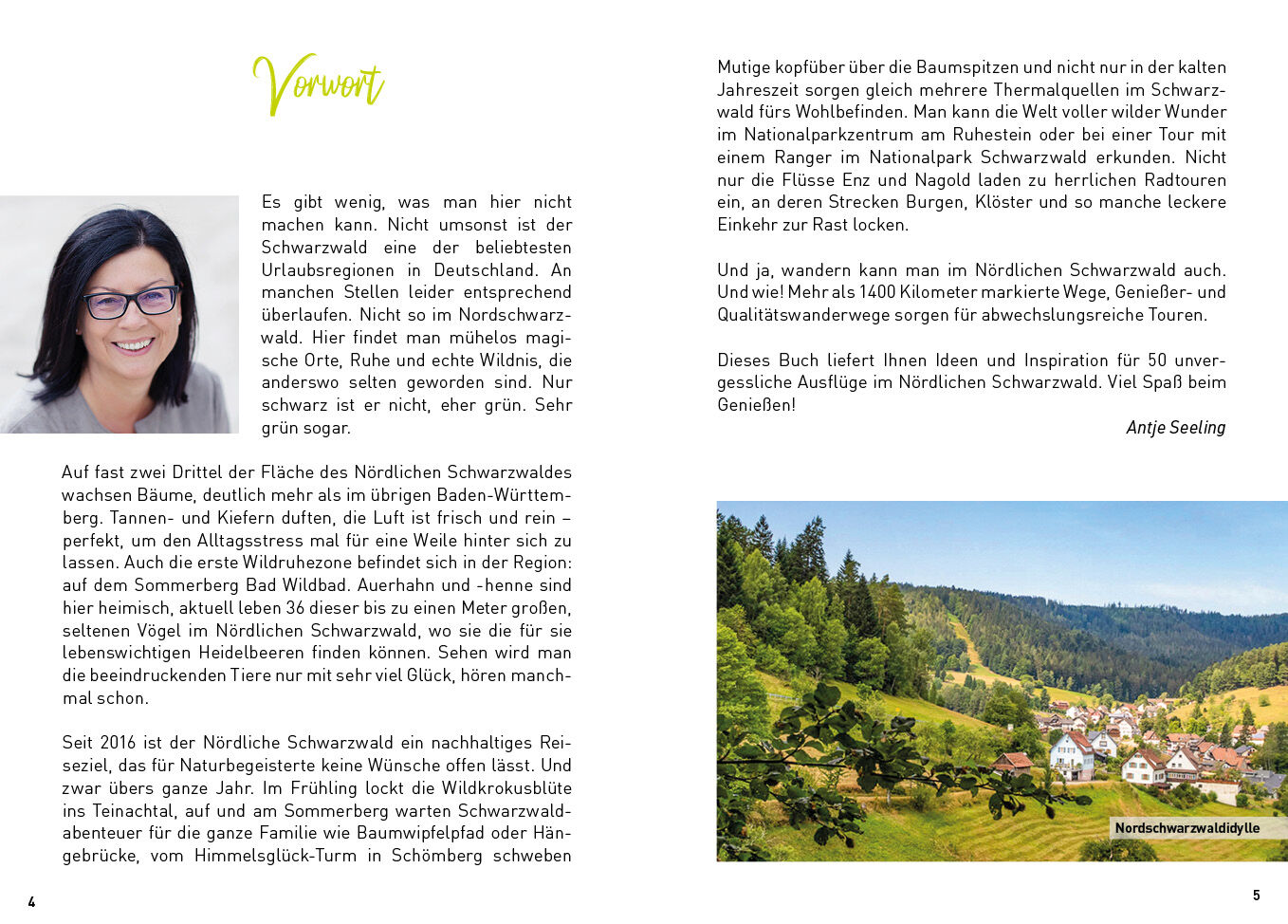 Vorwort

Es gibt wenig, was man hier nicht machen kann. Nicht umsonst ist der Schwarzwald eine der beliebtesten Urlaubsregionen in Deutschland. An manchen Stellen leider entsprechend überlaufen. Nicht so im Nordschwarzwald. Hier findet man mühelos magische Orte, Ruhe und echte Wildnis, die anderswo selten geworden sind. Nur schwarz ist er nicht, eher grün. Sehr grün sogar.

Auf fast zwei Drittel der Fläche des Nördlichen Schwarzwaldes wachsen Bäume, deutlich mehr als im übrigen Baden-Württemberg. Tannen- und Kiefern duften, die Luft ist frisch und rein – perfekt, um den Alltagsstress mal für eine Weile hinter sich zu lassen. Auch die erste Wildruhezone befindet sich in der Region: auf dem Sommerberg Bad Wildbad. Auerhahn und -henne sind hier heimisch, aktuell leben 36 dieser bis zu einen Meter großen, seltenen Vögel im Nördlichen Schwarzwald, wo sie die für sie lebenswichtigen Heidelbeeren finden können. Sehen wird man die beeindruckenden Tiere nur mit sehr viel Glück, hören manchmal schon.

Seit 2016 ist der Nördliche Schwarzwald ein nachhaltiges Reiseziel, das für Naturbegeisterte keine Wünsche offen lässt. Und zwar übers ganze Jahr. Im Frühling lockt die Wildkrokusblüte ins Teinachtal, auf und am Sommerberg warten Schwarzwaldabenteuer für die ganze Familie wie Baumwipfelpfad oder Hängebrücke, vom Himmelsglück-Turm in Schömberg schweben

4

Mutige kopfüber über die Baumspitzen und nicht nur in der kalten Jahreszeit sorgen gleich mehrere Thermalquellen im Schwarzwald fürs Wohlbefinden. Man kann die Welt voller wilder Wunder im Nationalparkzentrum am Ruhestein oder bei einer Tour mit einem Ranger im Nationalpark Schwarzwald erkunden. Nicht nur die Flüsse Enz und Nagold laden zu herrlichen Radtouren ein, an deren Strecken Burgen, Klöster und so manche leckere Einkehr zur Rast locken.

Und ja, wandern kann man im Nördlichen Schwarzwald auch. Und wie! Mehr als 1400 Kilometer markierte Wege, Genießer- und Qualitätswanderwege sorgen für abwechslungsreiche Touren.

Dieses Buch liefert Ihnen Ideen und Inspiration für 50 unvergessliche Ausflüge im Nördlichen Schwarzwald. Viel Spaß beim Genießen!

Antje Seeling

Nordschwarzwaldidylle

5